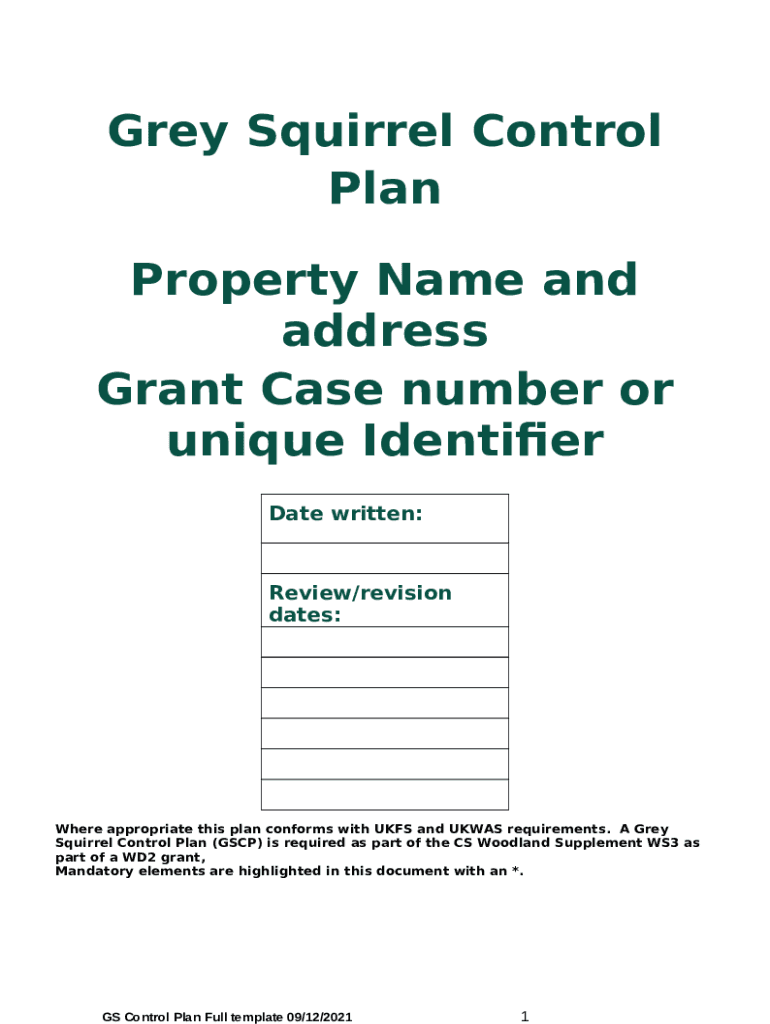 Grey Squirrel Control Plan

Property Name and address
Grant Case number or unique Identifier

| Date written: |
|---|
| |
| Review/revision dates: |
| |
| |
| |
| |
| |
| |

Where appropriate this plan conforms with UKFS and UKWAS requirements. A Grey Squirrel Control Plan (GSCP) is required as part of the CS Woodland Supplement WS3 as part of a WD2 grant,
Mandatory elements are highlighted in this document with an *.

GS Control Plan Full template 09/12/2021

1